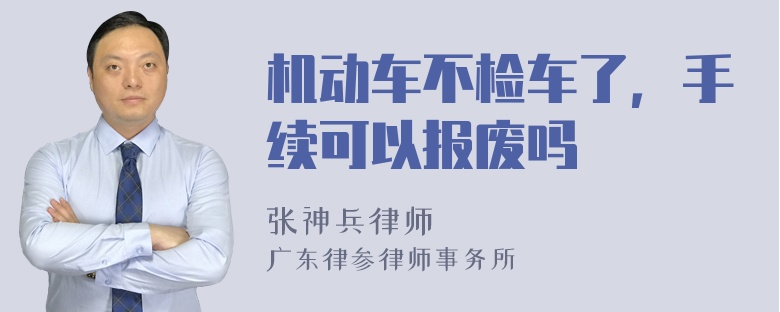 机动车不检车了，手续可以报废吗

张神兵律师

广东律参律师事务所